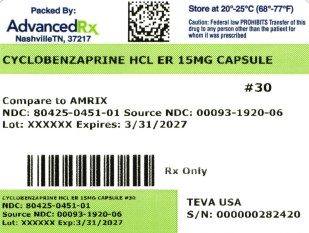 Packed By:
AdvancedRx
NashvilleTN, 37217

Store at 20°-25°C (68°-77°F)

Caution: Federal law PROHIBITS Transfer of this drug to any person other than the patient for whom it was prescribed

CYCLOBENZAPRINE HCL ER 15MG CAPSULE

#30

Compare to AMRIX
NDC: 80425-0451-01 Source NDC: 00093-1920-06
Lot: XXXXXX Expires: 3/31/2027

Rx Only

CYCLOBENZAPRINE HCL ER 15MG CAPSULE #30
NDC: 80425-0451-01
Source NDC: 00093-1920-06
Lot: XXXXXX Exp:3/31/2027

TEVA USA
S/N: 00000282420